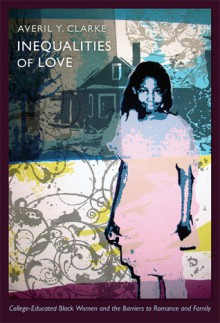 AVERIL Y. CLARKE

INEQUALITIES OF LOVE

College-Educated Black Women and the Barriers to Romance and Family